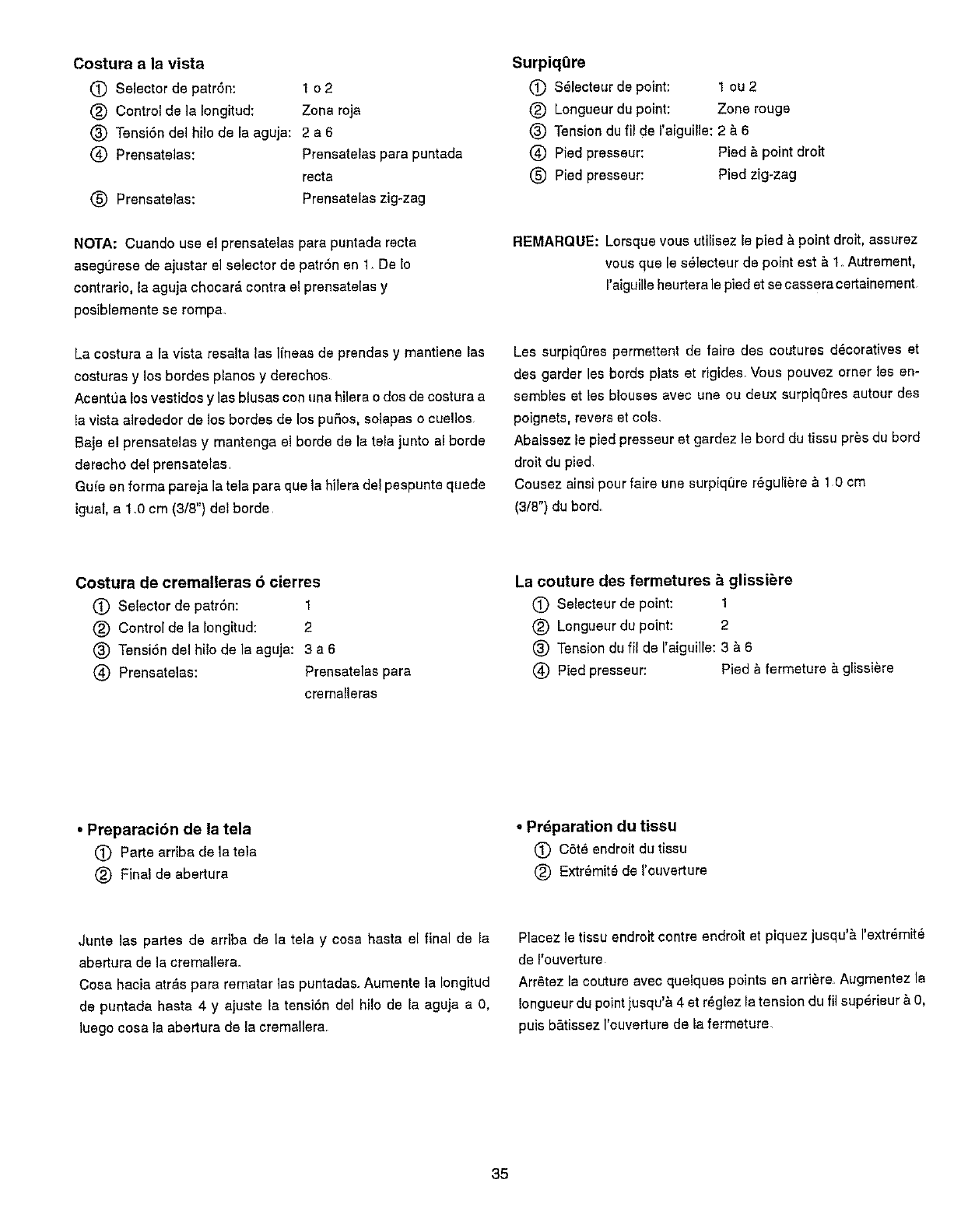 Costura a la vista
① Selector de patrón: 1 o 2
② Control de la longitud: Zona roja
③ Tensión del hilo de la aguja: 2 a 6
④ Prensatelas: Prensatelas para puntada recta
⑤ Prensatelas: Prensatelas zig-zag

NOTA: Cuando use el prensatelas para puntada recta asegúrese de ajustar el selector de patrón en 1. De lo contrario, la aguja chocará contra el prensatelas y posiblemente se rompa.

La costura a la vista resalta las líneas de prendas y mantiene las costuras y los bordes planos y derechos.
Acentúa los vestidos y las blusas con una hilera o dos de costura a la vista alrededor de los bordes de los puños, solapas o cuellos.
Baje el prensatelas y mantenga el borde de la tela junto al borde derecho del prensatelas.
Guíe en forma pareja la tela para que la hilera del pespunte quede igual, a 1.0 cm (3/8") del borde.

Costura de cremalleras ó cierres
① Selector de patrón: 1
② Control de la longitud: 2
③ Tensión del hilo de la aguja: 3 a 6
④ Prensatelas: Prensatelas para cremalleras

• Preparación de la tela
① Parte arriba de la tela
② Final de abertura

Junte las partes de arriba de la tela y cosa hasta el final de la abertura de la cremallera.
Cosa hacia atrás para rematar las puntadas. Aumente la longitud de puntada hasta 4 y ajuste la tensión del hilo de la aguja a 0, luego cosa la abertura de la cremallera.

Surpiqûre
① Sélecteur de point: 1 ou 2
② Longueur du point: Zone rouge
③ Tension du fil de l'aiguille: 2 à 6
④ Pied presseur: Pied à point droit
⑤ Pied presseur: Pied zig-zag

REMARQUE: Lorsque vous utilisez le pied à point droit, assurez vous que le sélecteur de point est à 1. Autrement, l'aiguille heurtera le pied et se cassera certainement.

Les surpiqûres permettent de faire des coutures décoratives et des garder les bords plats et rigides. Vous pouvez orner les ensembles et les blouses avec une ou deux surpiqûres autour des poignets, revers et cols.
Abaissez le pied presseur et gardez le bord du tissu près du bord droit du pied.
Cousez ainsi pour faire une surpiqûre régulière à 1.0 cm (3/8") du bord.

La couture des fermetures à glissière
① Selecteur de point: 1
② Longueur du point: 2
③ Tension du fil de l'aiguille: 3 à 6
④ Pied presseur: Pied à fermeture à glissière

• Préparation du tissu
① Côté endroit du tissu
② Extrémité de l'ouverture

Placez le tissu endroit contre endroit et piquez jusqu'à l'extrémité de l'ouverture.
Arrêtez la couture avec quelques points en arrière. Augmentez la longueur du point jusqu'à 4 et réglez la tension du fil supérieur à 0, puis bâtissez l'ouverture de la fermeture.

35